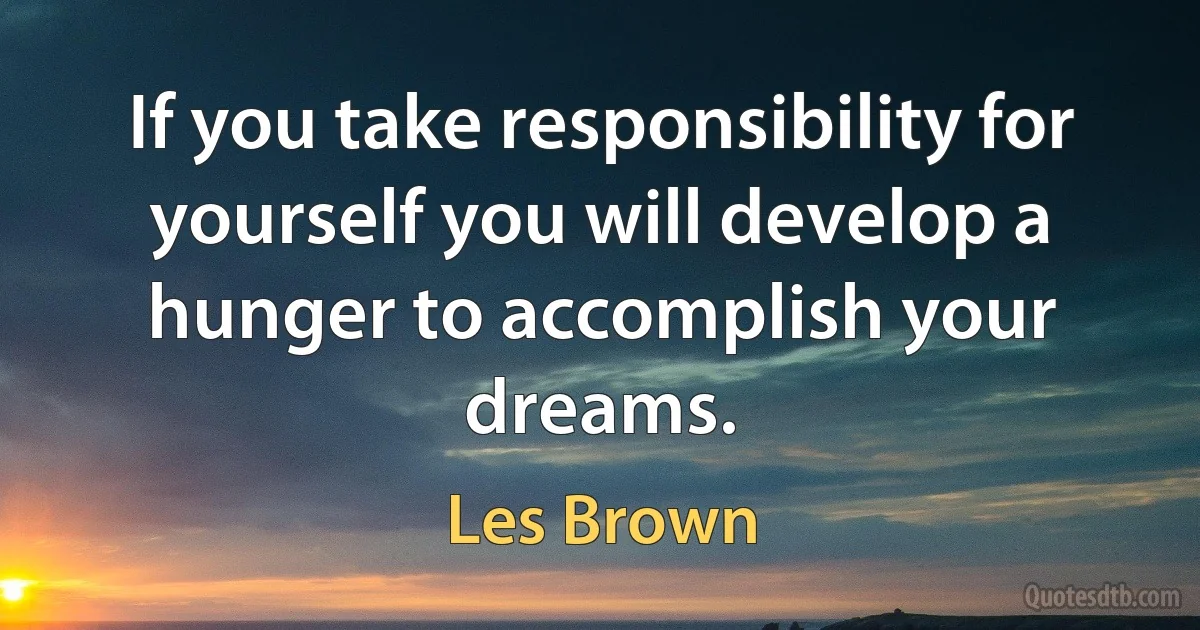 If you take responsibility for yourself you will develop a hunger to accomplish your dreams.

Les Brown

Quotesdtb.com